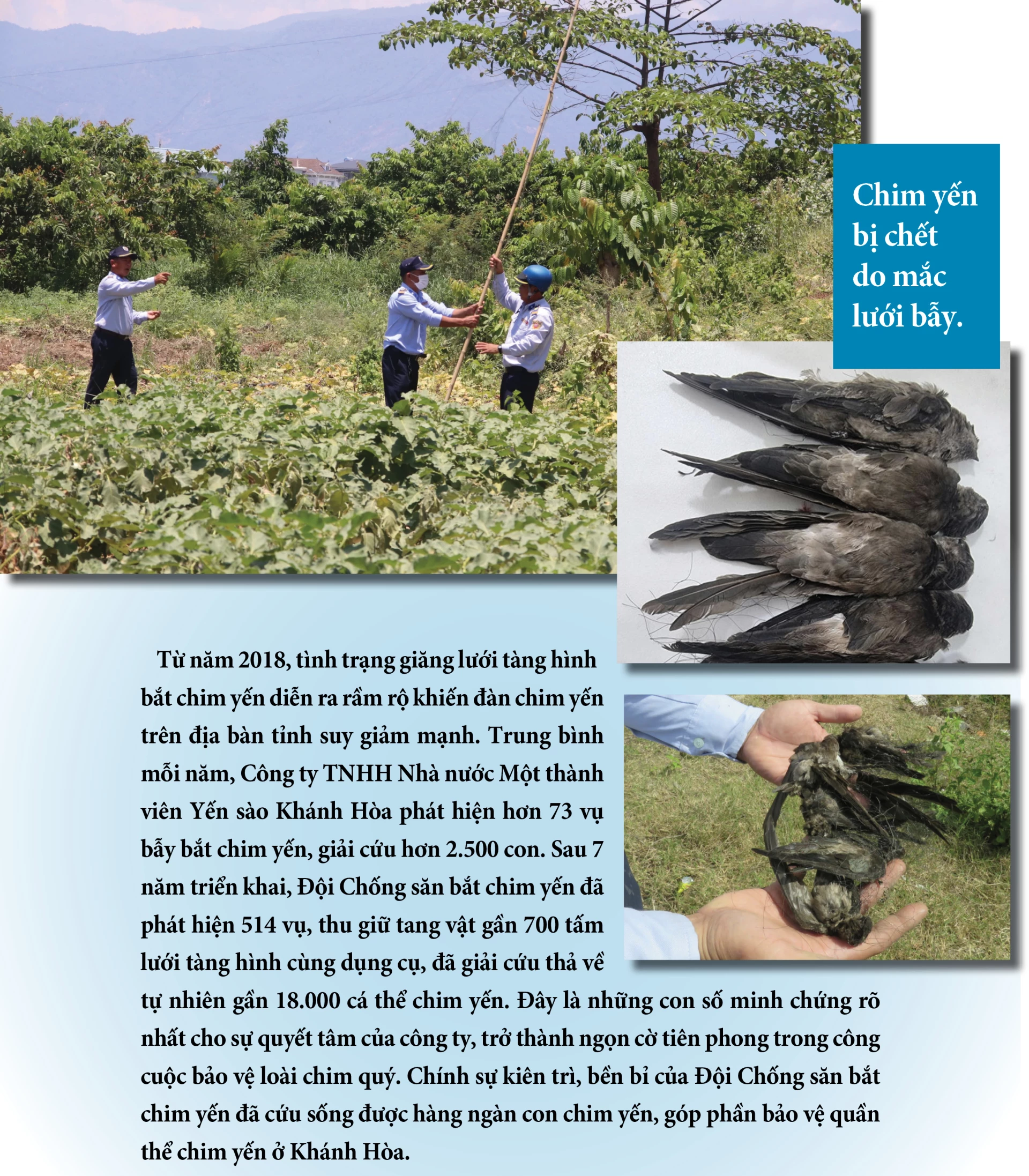 Chim yến bị chết do mắc lưới bẫy.

Từ năm 2018, tình trạng giăng lưới tàng hình bắt chim yến diễn ra rầm rộ khiến đàn chim yến trên địa bàn tỉnh suy giảm mạnh. Trung bình mỗi năm, Công ty TNHH Nhà nước Một thành viên Yến sào Khánh Hòa phát hiện hơn 73 vụ bẫy bắt chim yến, giải cứu hơn 2.500 con. Sau 7 năm triển khai, Đội Chống săn bắt chim yến đã phát hiện 514 vụ, thu giữ tang vật gần 700 tấm lưới tàng hình cùng dụng cụ, đã giải cứu thả về tự nhiên gần 18.000 cá thể chim yến. Đây là những con số minh chứng rõ nhất cho sự quyết tâm của công ty, trở thành ngọn cờ tiên phong trong công cuộc bảo vệ loài chim quý. Chính sự kiên trì, bền bỉ của Đội Chống săn bắt chim yến đã cứu sống được hàng ngàn con chim yến, góp phần bảo vệ quần thể chim yến ở Khánh Hòa.